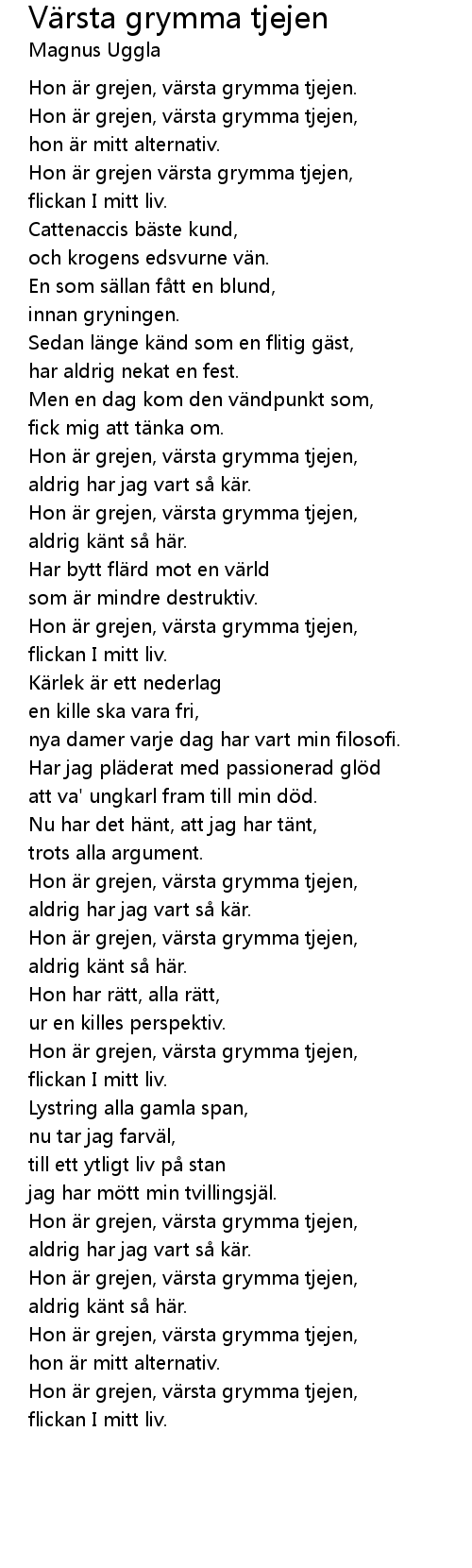 Värsta grymma tjejen
Magnus Uggla

Hon är grejen, värsta grymma tjejen.
Hon är grejen, värsta grymma tjejen,
hon är mitt alternativ.
Hon är grejen värsta grymma tjejen,
flickan I mitt liv.
Cattenaccis bäste kund,
och krogens edsvurne vän.
En som sällan fått en blund,
innan gryningen.
Sedan länge känd som en flitig gäst,
har aldrig nekat en fest.
Men en dag kom den vändpunkt som,
fick mig att tänka om.
Hon är grejen, värsta grymma tjejen,
aldrig har jag vart så kär.
Hon är grejen, värsta grymma tjejen,
aldrig känt så här.
Har bytt flärd mot en värld
som är mindre destruktiv.
Hon är grejen, värsta grymma tjejen,
flickan I mitt liv.
Kärlek är ett nederlag
en kille ska vara fri,
nya damer varje dag har vart min filosofi.
Har jag pläderat med passionerad glöd
att va' ungkarl fram till min död.
Nu har det hänt, att jag har tänt,
trots alla argument.
Hon är grejen, värsta grymma tjejen,
aldrig har jag vart så kär.
Hon är grejen, värsta grymma tjejen,
aldrig känt så här.
Hon har rätt, alla rätt,
ur en killes perspektiv.
Hon är grejen, värsta grymma tjejen,
flickan I mitt liv.
Lystring alla gamla span,
nu tar jag farväl,
till ett ytligt liv på stan
jag har mött min tvillingsjäl.
Hon är grejen, värsta grymma tjejen,
aldrig har jag vart så kär.
Hon är grejen, värsta grymma tjejen,
aldrig känt så här.
Hon är grejen, värsta grymma tjejen,
hon är mitt alternativ.
Hon är grejen, värsta grymma tjejen,
flickan I mitt liv.